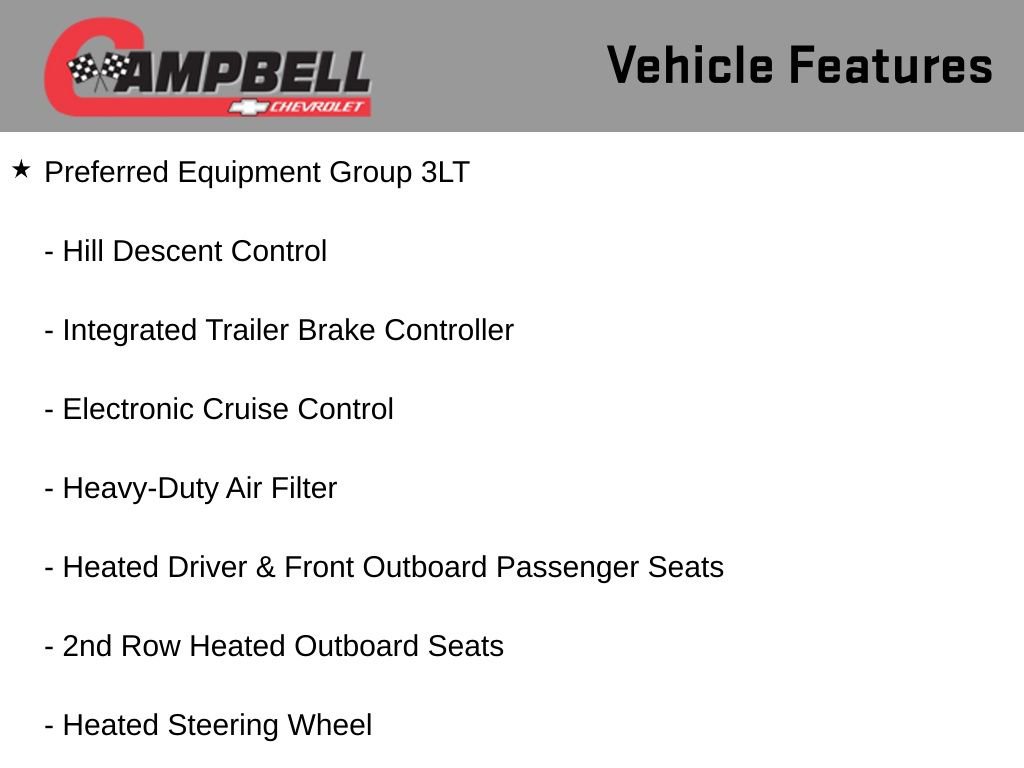 CAMPBELL
CHEVROLET

Vehicle Features

★ Preferred Equipment Group 3LT

- Hill Descent Control

- Integrated Trailer Brake Controller

- Electronic Cruise Control

- Heavy-Duty Air Filter

- Heated Driver & Front Outboard Passenger Seats

- 2nd Row Heated Outboard Seats

- Heated Steering Wheel